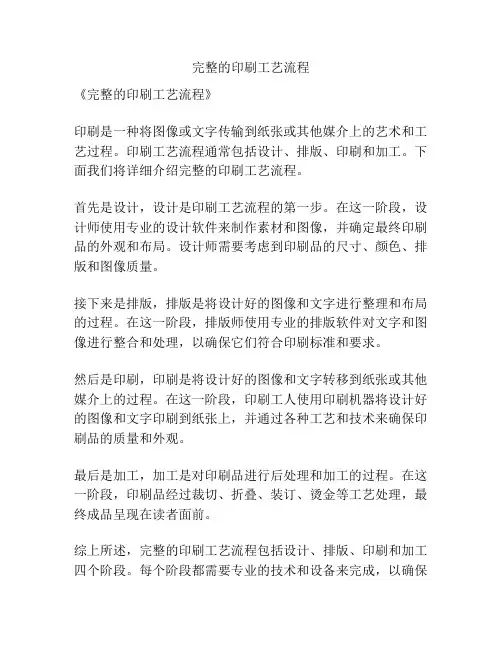 完整的印刷工艺流程

《完整的印刷工艺流程》

印刷是一种将图像或文字传输到纸张或其他媒介上的艺术和工艺过程。印刷工艺流程通常包括设计、排版、印刷和加工。下面我们将详细介绍完整的印刷工艺流程。

首先是设计，设计是印刷工艺流程的第一步。在这一阶段，设计师使用专业的设计软件来制作素材和图像，并确定最终印刷品的外观和布局。设计师需要考虑到印刷品的尺寸、颜色、排版和图像质量。

接下来是排版，排版是将设计好的图像和文字进行整理和布局的过程。在这一阶段，排版师使用专业的排版软件对文字和图像进行整合和处理，以确保它们符合印刷标准和要求。

然后是印刷，印刷是将设计好的图像和文字转移到纸张或其他媒介上的过程。在这一阶段，印刷工人使用印刷机器将设计好的图像和文字印刷到纸张上，并通过各种工艺和技术来确保印刷品的质量和外观。

最后是加工，加工是对印刷品进行后处理和加工的过程。在这一阶段，印刷品经过裁切、折叠、装订、烫金等工艺处理，最终成品呈现在读者面前。

综上所述，完整的印刷工艺流程包括设计、排版、印刷和加工四个阶段。每个阶段都需要专业的技术和设备来完成，以确保